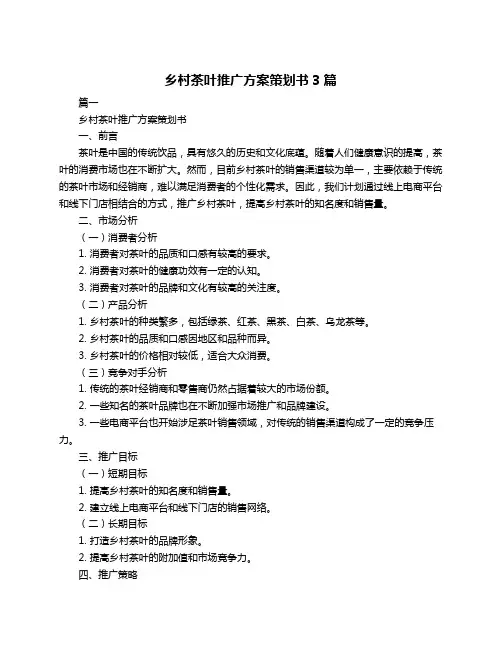 乡村茶叶推广方案策划书 3 篇

篇一

乡村茶叶推广方案策划书

一、前言

茶叶是中国的传统饮品，具有悠久的历史和文化底蕴。随着人们健康意识的提高，茶叶的消费市场也在不断扩大。然而，目前乡村茶叶的销售渠道较为单一，主要依赖于传统的茶叶市场和经销商，难以满足消费者的个性化需求。因此，我们计划通过线上电商平台和线下门店相结合的方式，推广乡村茶叶，提高乡村茶叶的知名度和销售量。

二、市场分析

（一）消费者分析

1. 消费者对茶叶的品质和口感有较高的要求。

2. 消费者对茶叶的健康功效有一定的认知。

3. 消费者对茶叶的品牌和文化有较高的关注度。

（二）产品分析

1. 乡村茶叶的种类繁多，包括绿茶、红茶、黑茶、白茶、乌龙茶等。

2. 乡村茶叶的品质和口感因地区和品种而异。

3. 乡村茶叶的价格相对较低，适合大众消费。

（三）竞争对手分析

1. 传统的茶叶经销商和零售商仍然占据着较大的市场份额。

2. 一些知名的茶叶品牌也在不断加强市场推广和品牌建设。

3. 一些电商平台也开始涉足茶叶销售领域，对传统的销售渠道构成了一定的竞争压力。

三、推广目标

（一）短期目标

1. 提高乡村茶叶的知名度和销售量。

2. 建立线上电商平台和线下门店的销售网络。

（二）长期目标

1. 打造乡村茶叶的品牌形象。

2. 提高乡村茶叶的附加值和市场竞争力。

四、推广策略